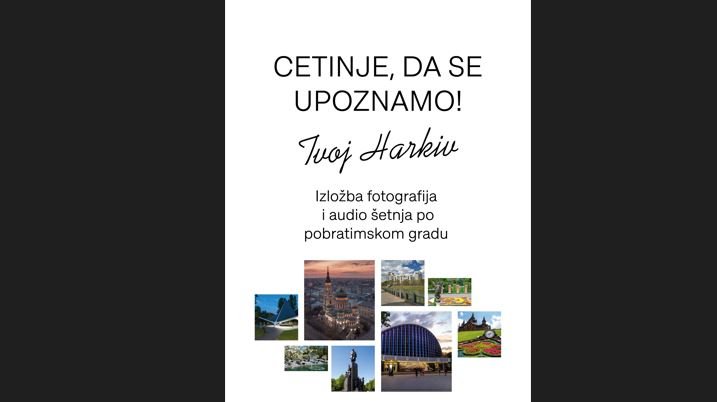 CETINJE, DA SE UPOZNAMO!

Tvoj Harkiv

Izložba fotografija i audio šetnja po pobratimskom gradu